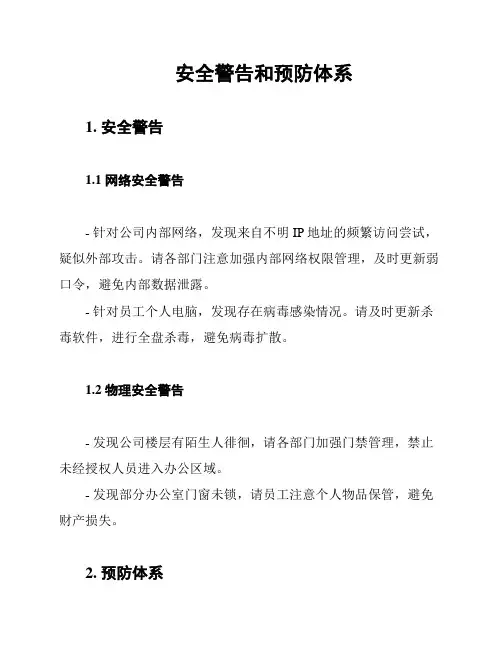 安全警告和预防体系

1. 安全警告

1.1 网络安全警告

- 针对公司内部网络，发现来自不明 IP 地址的频繁访问尝试，疑似外部攻击。请各部门注意加强内部网络权限管理，及时更新弱口令，避免内部数据泄露。

- 针对员工个人电脑，发现存在病毒感染情况。请及时更新杀毒软件，进行全盘杀毒，避免病毒扩散。

1.2 物理安全警告

- 发现公司楼层有陌生人徘徊，请各部门加强门禁管理，禁止未经授权人员进入办公区域。

- 发现部分办公室门窗未锁，请员工注意个人物品保管，避免财产损失。

2. 预防体系